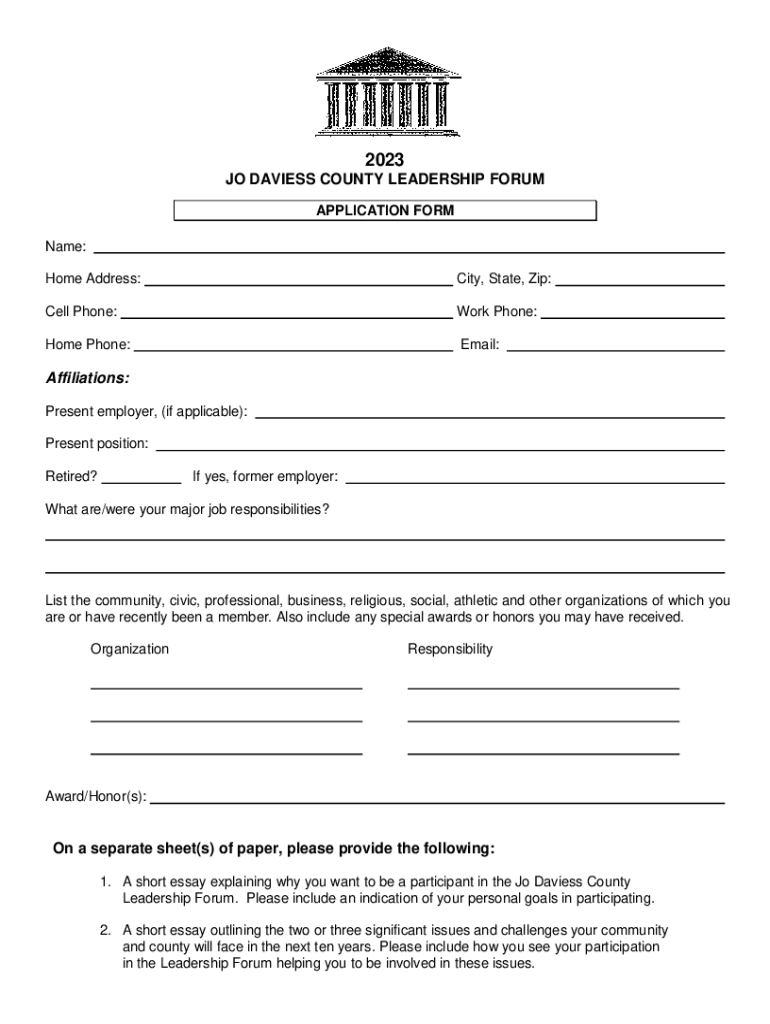 2023
JO DAVIESS COUNTY LEADERSHIP FORUM

APPLICATION FORM

Name:

Home Address: City, State, Zip:

Cell Phone: Work Phone:

Home Phone: Email:

Affiliations:

Present employer, (if applicable):

Present position:

Retired? If yes, former employer:

What are/were your major job responsibilities?

List the community, civic, professional, business, religious, social, athletic and other organizations of which you are or have recently been a member. Also include any special awards or honors you may have received.

Organization Responsibility

Award/Honor(s):

On a separate sheet(s) of paper, please provide the following:

1. A short essay explaining why you want to be a participant in the Jo Daviess County Leadership Forum. Please include an indication of your personal goals in participating.

2. A short essay outlining the two or three significant issues and challenges your community and county will face in the next ten years. Please include how you see your participation in the Leadership Forum helping you to be involved in these issues.